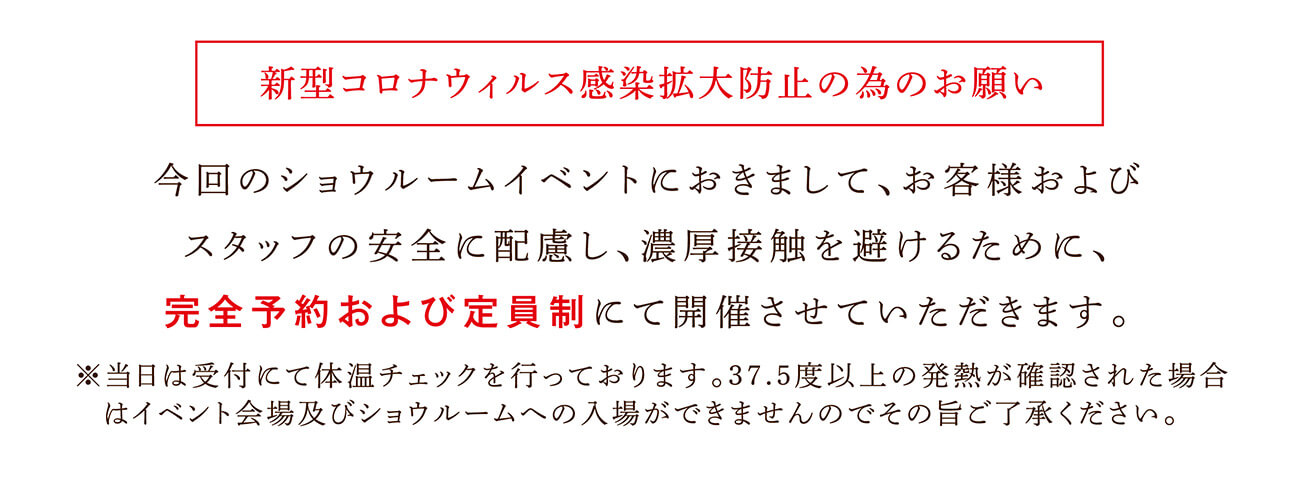 新型コロナウィルス感染拡大防止の為のお願い

今回のショウルームイベントにおきまして、お客様およびスタッフの安全に配慮し、濃厚接触を避けるために、完全予約および定員制にて開催させていただきます。

※当日は受付にて体温チェックを行っております。37.5度以上の発熱が確認された場合はイベント会場及びショウルームへの入場ができませんのでその旨ご了承ください。